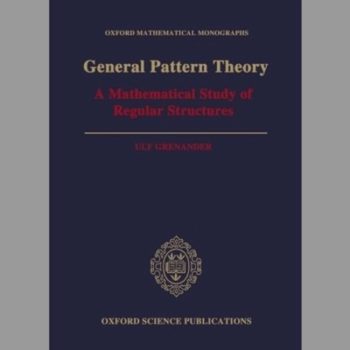 OXFORD MATHEMATICAL MONOGRAPHS

General Pattern Theory

A Mathematical Study of Regular Structures

ULF GRENANDER

OXFORD SCIENCE PUBLICATIONS